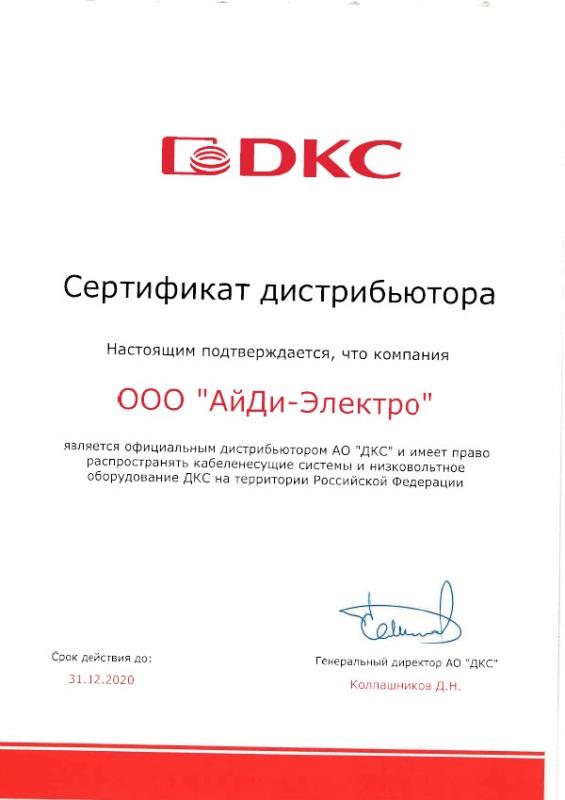 DKC

Сертификат дистрибьютора

Настоящим подтверждается, что компания

ООО "АйДи-Электро"

является официальным дистрибьютором АО "ДКС" и имеет право распространять кабеленесущие системы и низковольтное оборудование ДКС на территории Российской Федерации

Срок действия до:
31.12.2020

Генеральный директор АО "ДКС"
Колпашников Д.Н.